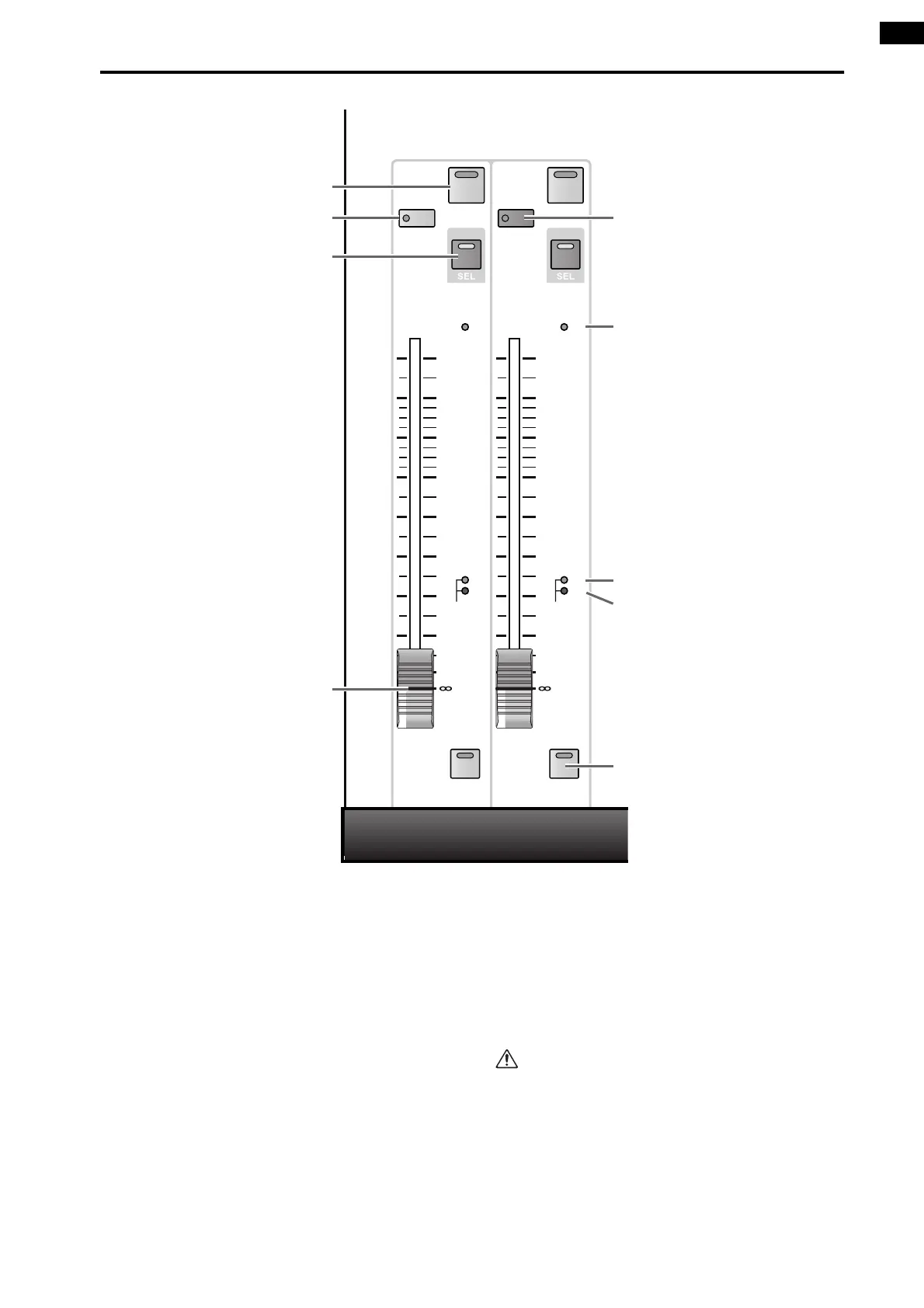 SEL

SEL

$\infty$

$\infty$